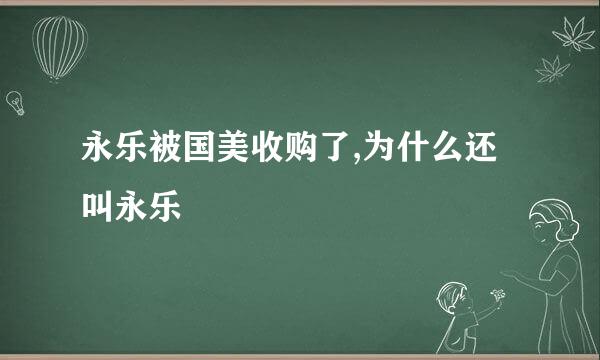 永乐被国美收购了,为什么还叫永乐